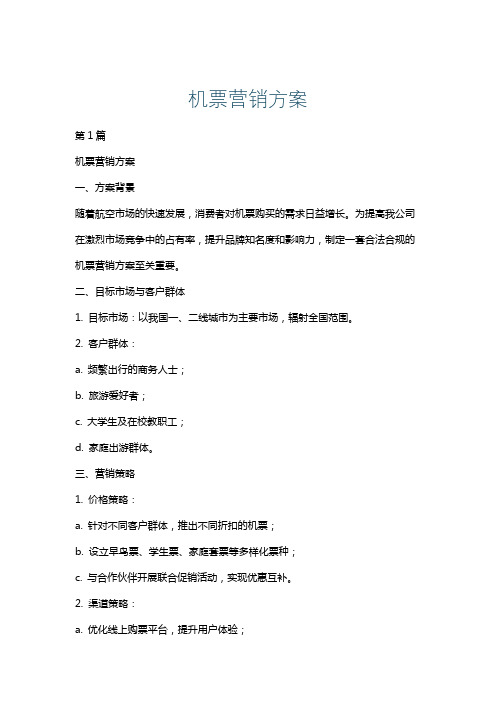 机票营销方案

第 1 篇

机票营销方案

一、方案背景

随着航空市场的快速发展，消费者对机票购买的需求日益增长。为提高我公司在激烈市场竞争中的占有率，提升品牌知名度和影响力，制定一套合法合规的机票营销方案至关重要。

二、目标市场与客户群体

1. 目标市场：以我国一、二线城市为主要市场，辐射全国范围。

2. 客户群体：

a. 频繁出行的商务人士；

b. 旅游爱好者；

c. 大学生及在校教职工；

d. 家庭出游群体。

三、营销策略

1. 价格策略：

a. 针对不同客户群体，推出不同折扣的机票；

b. 设立早鸟票、学生票、家庭套票等多样化票种；

c. 与合作伙伴开展联合促销活动，实现优惠互补。

2. 渠道策略：

a. 优化线上购票平台，提升用户体验；